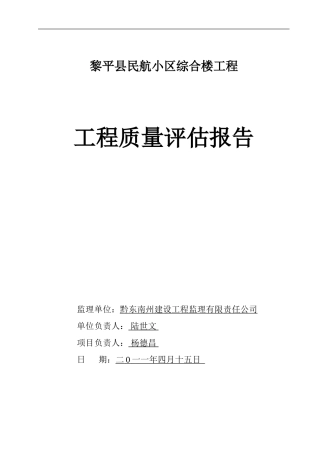 黎平县民航小区综合楼工程

工程质量评估报告

监理单位：黔东南州建设工程监理有限责任公司

单位负责人：陆世文

项目负责人：杨德昌

日 期：二０一一年四月十五日